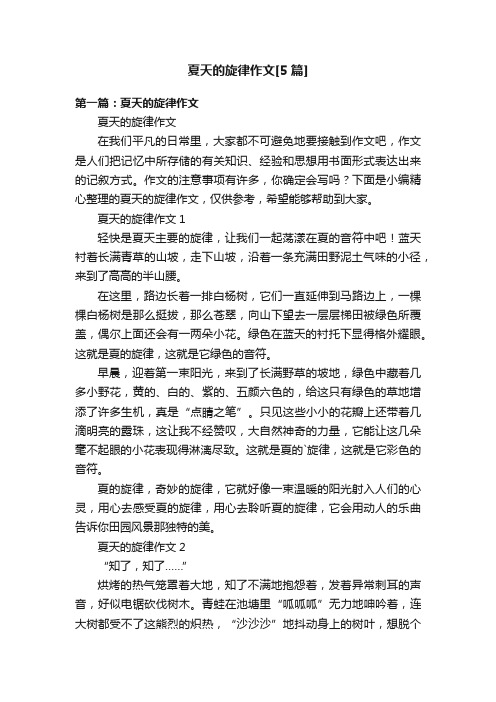 夏天的旋律作文[5 篇]

第一篇：夏天的旋律作文

夏天的旋律作文

在我们平凡的日常里，大家都不可避免地要接触到作文吧，作文是人们把记忆中所存储的有关知识、经验和思想用书面形式表达出来的记叙方式。作文的注意事项有许多，你确定会写吗？下面是小编精心整理的夏天的旋律作文，仅供参考，希望能够帮助到大家。

夏天的旋律作文 1

轻快是夏天主要的旋律，让我们一起荡漾在夏的音符中吧！蓝天衬着长满青草的山坡，走下山坡，沿着一条充满田野泥土气味的小径，来到了高高的半山腰。

在这里，路边长着一排白杨树，它们一直延伸到马路边上，一棵棵白杨树是那么挺拔，那么苍翠，向山下望去一层层梯田被绿色所覆盖，偶尔上面还会有一两朵小花。绿色在蓝天的衬托下显得格外耀眼。这就是夏的旋律，这就是它绿色的音符。

早晨，迎着第一束阳光，来到了长满野草的坡地，绿色中藏着几多小野花，黄的、白的、紫的、五颜六色的，给这只有绿色的草地增添了许多生机，真是“点睛之笔”。只见这些小小的花瓣上还带着几滴明亮的露珠，这让我不经赞叹，大自然神奇的力量，它能让这几朵毫不起眼的小花表现得淋漓尽致。这就是夏的`旋律，这就是它彩色的音符。

夏的旋律，奇妙的旋律，它就好像一束温暖的阳光射入人们的心灵，用心去感受夏的旋律，用心去聆听夏的旋律，它会用动人的乐曲告诉你田园风景那独特的美。

夏天的旋律作文 2

“知了，知了……”

烘烤的热气笼罩着大地，知了不满地抱怨着，发着异常刺耳的声音，好似电锯砍伐树木。青蛙在池塘里“呱呱呱”无力地呻吟着，连大树都受不了这熊烈的炽热，“沙沙沙”地抖动身上的树叶，想脱个